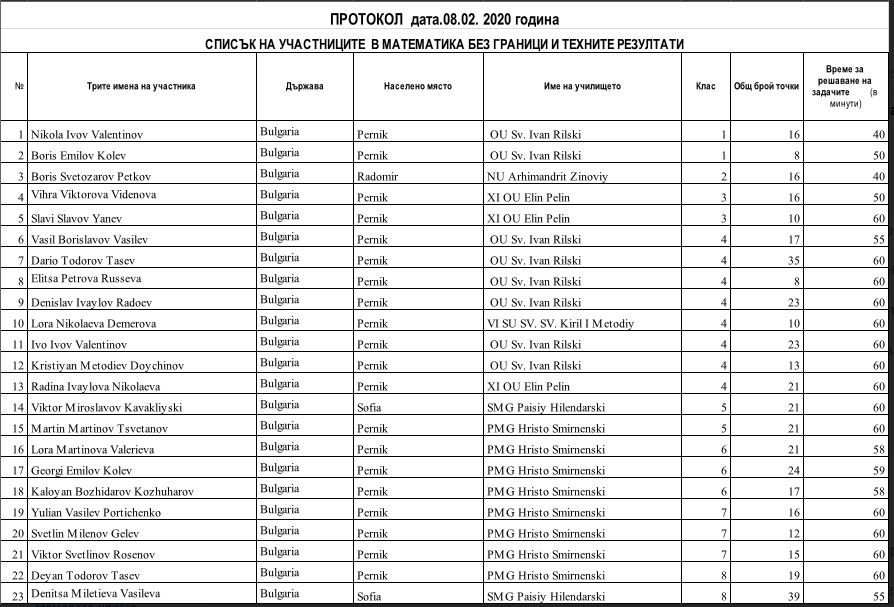 ПРОТОКОЛ дата.08.02. 2020 година

СПИСЪК НА УЧАСТНИЦИТЕ В МАТЕМАТИКА БЕЗ ГРАНИЦИ И ТЕХНИТЕ РЕЗУЛТАТИ

| № | Трите имена на участника | Държава | Населено място | Име на училището | Клас | Общ брой точки | Време за решаване на задачите (в минути) |
|---|---|---|---|---|---|---|---|
| 1 | Nikola Ivov Valentinov | Bulgaria | Pernik | OU Sv. Ivan Rilski | 1 | 16 | 40 |
| 2 | Boris Emilov Kolev | Bulgaria | Pernik | OU Sv. Ivan Rilski | 1 | 8 | 50 |
| 3 | Boris Svetozarov Petkov | Bulgaria | Radomir | NU Arhimandrit Zinoviy | 2 | 16 | 40 |
| 4 | Vihra Viktorova Videnova | Bulgaria | Pernik | XI OU Elin Pelin | 3 | 16 | 50 |
| 5 | Slavi Slavov Yanev | Bulgaria | Pernik | XI OU Elin Pelin | 3 | 10 | 60 |
| 6 | Vasil Borislavov Vasilev | Bulgaria | Pernik | OU Sv. Ivan Rilski | 4 | 17 | 55 |
| 7 | Dario Todorov Tasev | Bulgaria | Pernik | OU Sv. Ivan Rilski | 4 | 35 | 60 |
| 8 | Elitsa Petrova Russeva | Bulgaria | Pernik | OU Sv. Ivan Rilski | 4 | 8 | 60 |
| 9 | Denislav Ivaylov Radoev | Bulgaria | Pernik | OU Sv. Ivan Rilski | 4 | 23 | 60 |
| 10 | Lora Nikolaeva Demerova | Bulgaria | Pernik | VI SU SV. SV. Kiril I Metodiy | 4 | 10 | 60 |
| 11 | Ivo Ivov Valentinov | Bulgaria | Pernik | OU Sv. Ivan Rilski | 4 | 23 | 60 |
| 12 | Kristiyan Metodiev Doychinov | Bulgaria | Pernik | OU Sv. Ivan Rilski | 4 | 13 | 60 |
| 13 | Radina Ivaylova Nikolaeva | Bulgaria | Pernik | XI OU Elin Pelin | 4 | 21 | 60 |
| 14 | Viktor Miroslavov Kavakliyski | Bulgaria | Sofia | SMG Paisiy Hilendarski | 5 | 21 | 60 |
| 15 | Martin Martinov Tsvetanov | Bulgaria | Pernik | PMG Hristo Smirnenski | 5 | 21 | 60 |
| 16 | Lora Martinova Valerieva | Bulgaria | Pernik | PMG Hristo Smirnenski | 6 | 21 | 58 |
| 17 | Georgi Emilov Kolev | Bulgaria | Pernik | PMG Hristo Smirnenski | 6 | 24 | 59 |
| 18 | Kaloyan Bozhidarov Kozhuharov | Bulgaria | Pernik | PMG Hristo Smirnenski | 6 | 17 | 58 |
| 19 | Yulian Vasilev Portichenko | Bulgaria | Pernik | PMG Hristo Smirnenski | 7 | 16 | 60 |
| 20 | Svetlin Milenov Gelev | Bulgaria | Pernik | PMG Hristo Smirnenski | 7 | 12 | 60 |
| 21 | Viktor Svetlinov Rosenov | Bulgaria | Pernik | PMG Hristo Smirnenski | 7 | 15 | 60 |
| 22 | Deyan Todorov Tasev | Bulgaria | Pernik | PMG Hristo Smirnenski | 8 | 19 | 60 |
| 23 | Denitsa Miletieva Vasileva | Bulgaria | Sofia | SMG Paisiy Hilendarski | 8 | 39 | 55 |